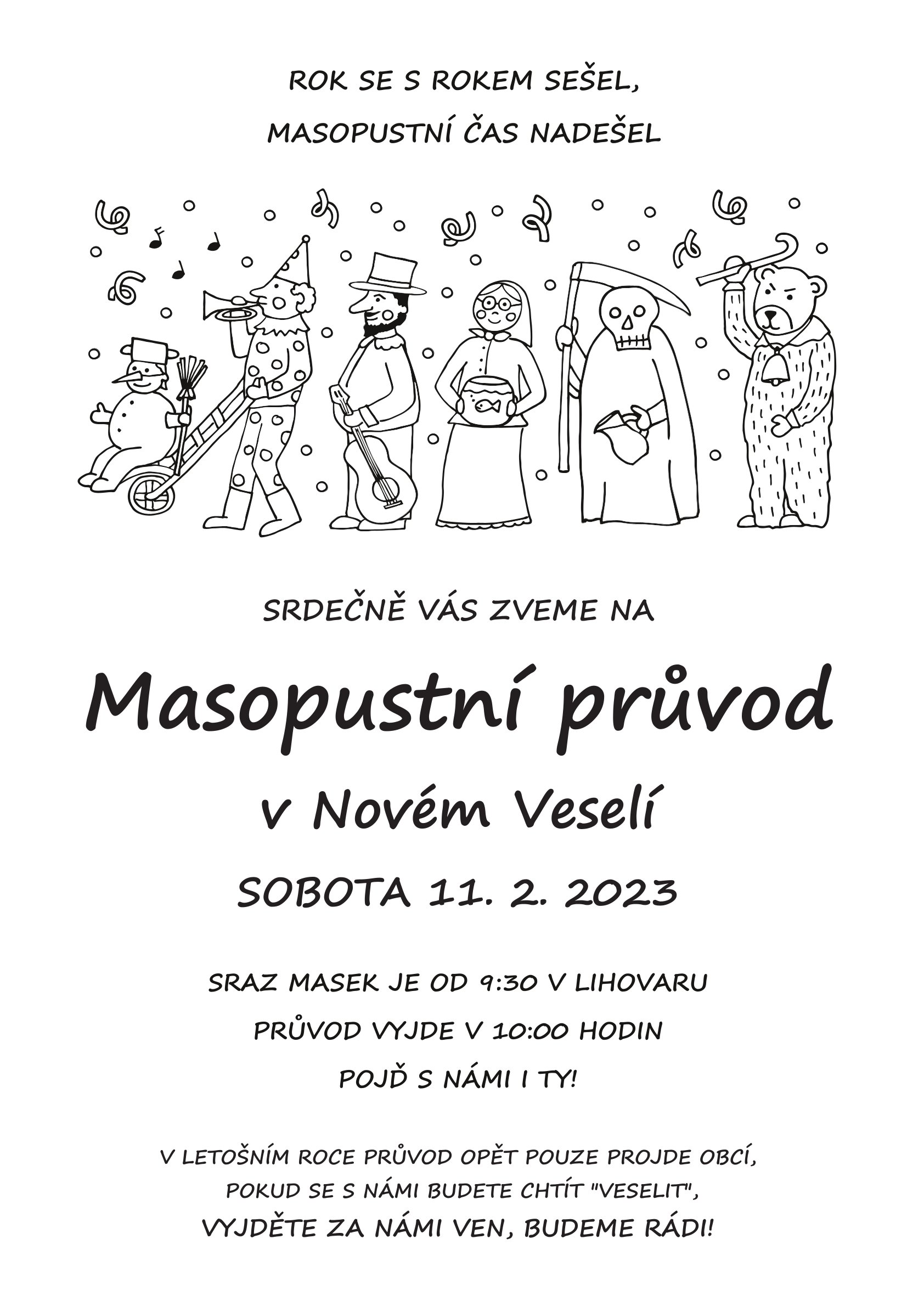 ROK SE S ROKEM SEŠEL,
MASOPUSTNÍ ČAS NADEŠEL

SRDEČNĚ VÁS ZVEME NA

Masopustní průvod

v Novém Veselí

SOBOTA 11. 2. 2023

SRAZ MASEK JE OD 9:30 V LIHOVARU
PRŮVOD VYJDE V 10:00 HODIN
POJĎ S NÁMI I TY!

V LETOŠNÍM ROCE PRŮVOD OPĚT POUZE PROJDE OBCÍ,
POKUD SE S NÁMI BUDETE CHTÍT "VESELIT",
VYJDĚTE ZA NÁMI VEN, BUDEME RÁDI!